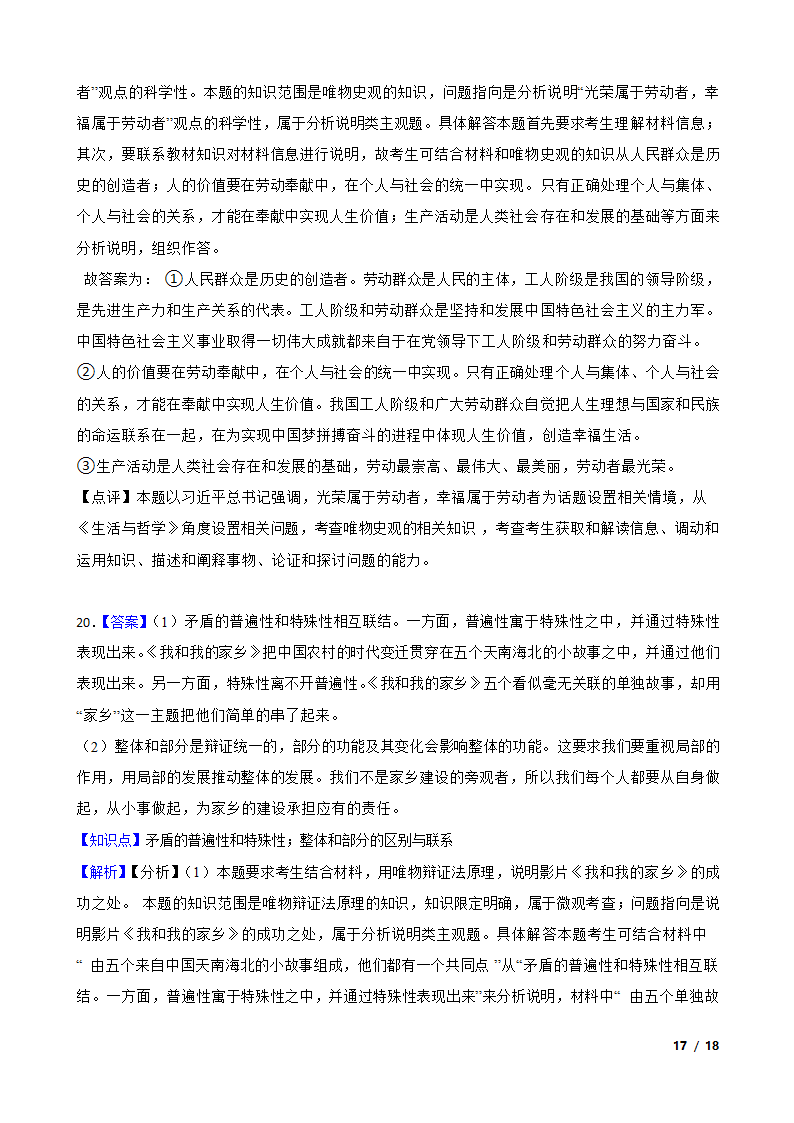 者”观点的科学性。本题的知识范围是唯物史观的知识，问题指向是分析说明“光荣属于劳动者，幸福属于劳动者”观点的科学性，属于分析说明类主观题。具体解答本题首先要求考生理解材料信息；其次，要联系教材知识对材料信息进行说明，故考生可结合材料和唯物史观的知识从人民群众是历史的创造者；人的价值要在劳动奉献中，在个人与社会的统一中实现。只有正确处理个人与集体、个人与社会的关系，才能在奉献中实现人生价值；生产活动是人类社会存在和发展的基础等方面来分析说明，组织作答。

故答案为： ①人民群众是历史的创造者。劳动群众是人民的主体，工人阶级是我国的领导阶级，是先进生产力和生产关系的代表。工人阶级和劳动群众是坚持和发展中国特色社会主义的主力军。中国特色社会主义事业取得一切伟大成就都来自于在党领导下工人阶级和劳动群众的努力奋斗。
②人的价值要在劳动奉献中，在个人与社会的统一中实现。只有正确处理个人与集体、个人与社会的关系，才能在奉献中实现人生价值。我国工人阶级和广大劳动群众自觉把人生理想与国家和民族的命运联系在一起，在为实现中国梦拼搏奋斗的进程中体现人生价值，创造幸福生活。
③生产活动是人类社会存在和发展的基础，劳动最崇高、最伟大、最美丽，劳动者最光荣。
【点评】本题以习近平总书记强调，光荣属于劳动者，幸福属于劳动者为话题设置相关情境，从《生活与哲学》角度设置相关问题，考查唯物史观的相关知识 ，考查考生获取和解读信息、调动和运用知识、描述和阐释事物、论证和探讨问题的能力。

20.【答案】(1）矛盾的普遍性和特殊性相互联结。一方面，普遍性寓于特殊性之中，并通过特殊性表现出来。《我和我的家乡》把中国农村的时代变迁贯穿在五个天南海北的小故事之中，并通过他们表现出来。另一方面，特殊性离不开普遍性。《我和我的家乡》五个看似毫无关联的单独故事，却用“家乡”这一主题把他们简单的串了起来。
(2）整体和部分是辩证统一的，部分的功能及其变化会影响整体的功能。这要求我们要重视局部的作用，用局部的发展推动整体的发展。我们不是家乡建设的旁观者，所以我们每个人都要从自身做起，从小事做起，为家乡的建设承担应有的责任。
【知识点】矛盾的普遍性和特殊性；整体和部分的区别与联系
【解析】【分析】(1）本题要求考生结合材料，用唯物辩证法原理，说明影片《我和我的家乡》的成功之处。 本题的知识范围是唯物辩证法原理的知识，知识限定明确，属于微观考查；问题指向是说明影片《我和我的家乡》的成功之处，属于分析说明类主观题。具体解答本题考生可结合材料中“ 由五个来自中国天南海北的小故事组成，他们都有一个共同点 ”从“矛盾的普遍性和特殊性相互联结。一方面，普遍性寓于特殊性之中，并通过特殊性表现出来”来分析说明，材料中“ 由五个单独故

17 / 18